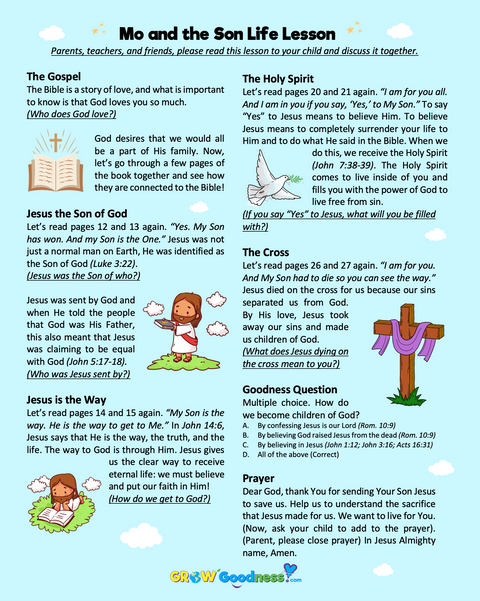 Mo and the Son Life Lesson

Parents, teachers, and friends, please read this lesson to your child and discuss it together.

The Gospel
The Bible is a story of love, and what is important to know is that God loves you so much.
(Who does God love?)

God desires that we would all be a part of His family. Now, let's go through a few pages of the book together and see how they are connected to the Bible!

Jesus the Son of God
Let's read pages 12 and 13 again. "Yes. My Son has won. And my Son is the One." Jesus was not just a normal man on Earth, He was identified as the Son of God (Luke 3:22).
(Jesus was the Son of who?)

Jesus was sent by God and when He told the people that God was His Father, this also meant that Jesus was claiming to be equal with God (John 5:17-18).
(Who was Jesus sent by?)

Jesus is the Way
Let's read pages 14 and 15 again. "My Son is the way. He is the way to get to Me." In John 14:6, Jesus says that He is the way, the truth, and the life. The way to God is through Him. Jesus gives us the clear way to receive eternal life: we must believe and put our faith in Him!
(How do we get to God?)

The Holy Spirit
Let's read pages 20 and 21 again. "I am for you all. And I am in you if you say, 'Yes,' to My Son." To say "Yes" to Jesus means to believe Him. To believe Jesus means to completely surrender your life to Him and to do what He said in the Bible. When we do this, we receive the Holy Spirit (John 7:38-39). The Holy Spirit comes to live inside of you and fills you with the power of God to live free from sin.
(If you say "Yes" to Jesus, what will you be filled with?)

The Cross
Let's read pages 26 and 27 again. "I am for you. And My Son had to die so you can see the way." Jesus died on the cross for us because our sins separated us from God. By His love, Jesus took away our sins and made us children of God.
(What does Jesus dying on the cross mean to you?)

Goodness Question
Multiple choice. How do we become children of God?
A. By confessing Jesus is our Lord (Rom. 10:9)
B. By believing God raised Jesus from the dead (Rom. 10:9)
C. By believing in Jesus (John 1:12; John 3:16; Acts 16:31)
D. All of the above (Correct)

Prayer
Dear God, thank You for sending Your Son Jesus to save us. Help us to understand the sacrifice that Jesus made for us. We want to live for You. (Now, ask your child to add to the prayer). (Parent, please close prayer) In Jesus Almighty name, Amen.

GROW Goodness.com